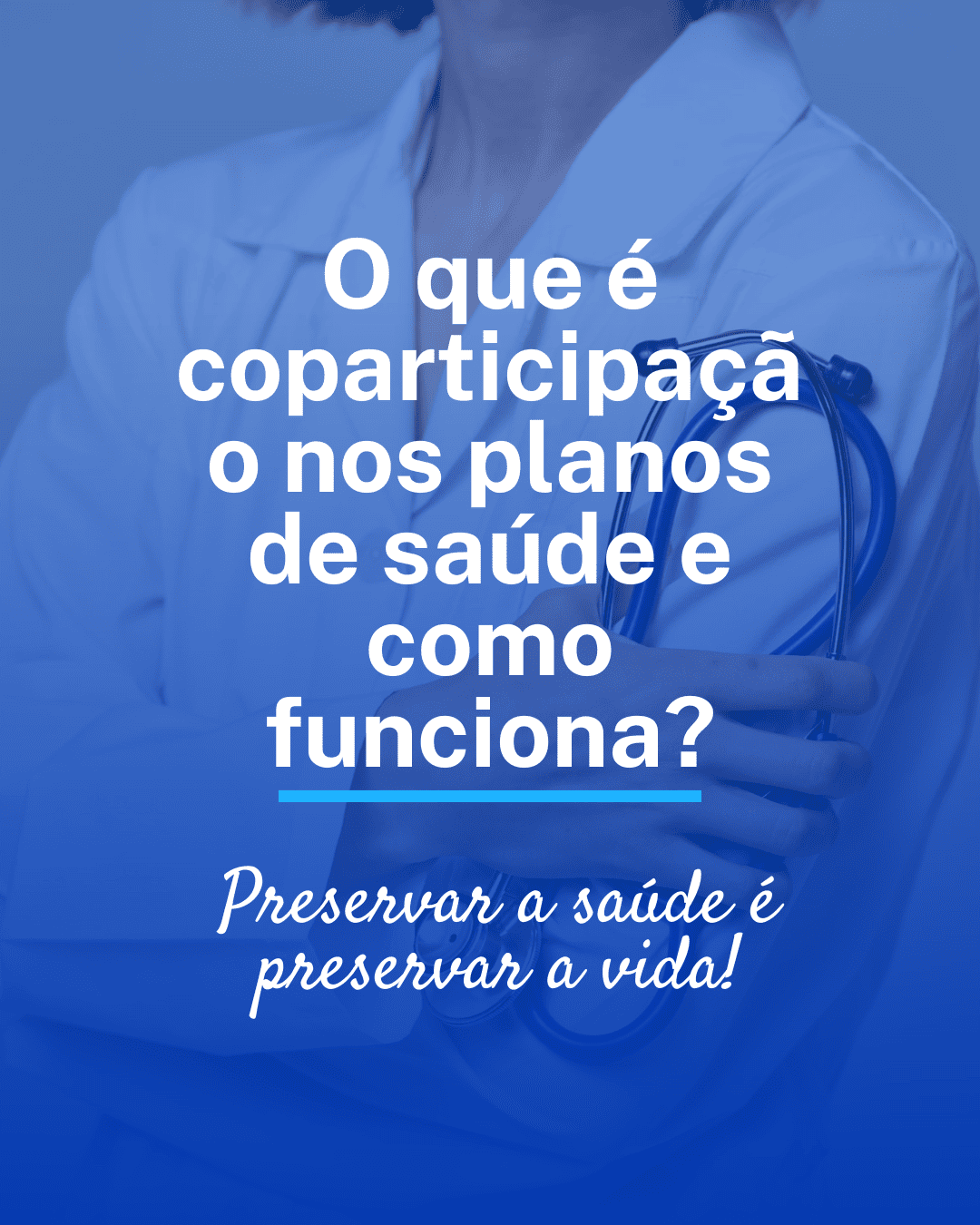 O que é coparticipação nos planos de saúde e como funciona?

Preservar a saúde é preservar a vida!